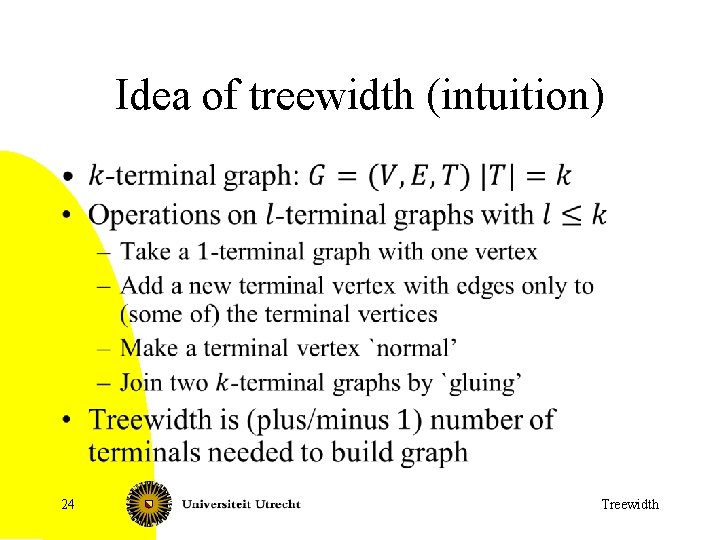 Idea of treewidth (intuition)

• $k$-terminal graph: $G = (V, E, T)$ $|T| = k$
• Operations on $l$-terminal graphs with $l \leq k$
- Take a 1-terminal graph with one vertex
- Add a new terminal vertex with edges only to (some of) the terminal vertices
- Make a terminal vertex `normal'
- Join two $k$-terminal graphs by `gluing'
• Treewidth is (plus/minus 1) number of terminals needed to build graph

24 Universiteit Utrecht Treewidth